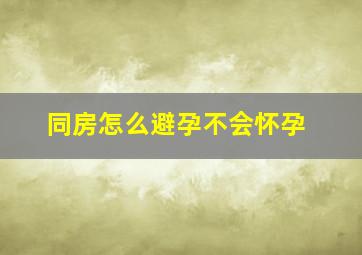 同房怎么避孕不会怀孕